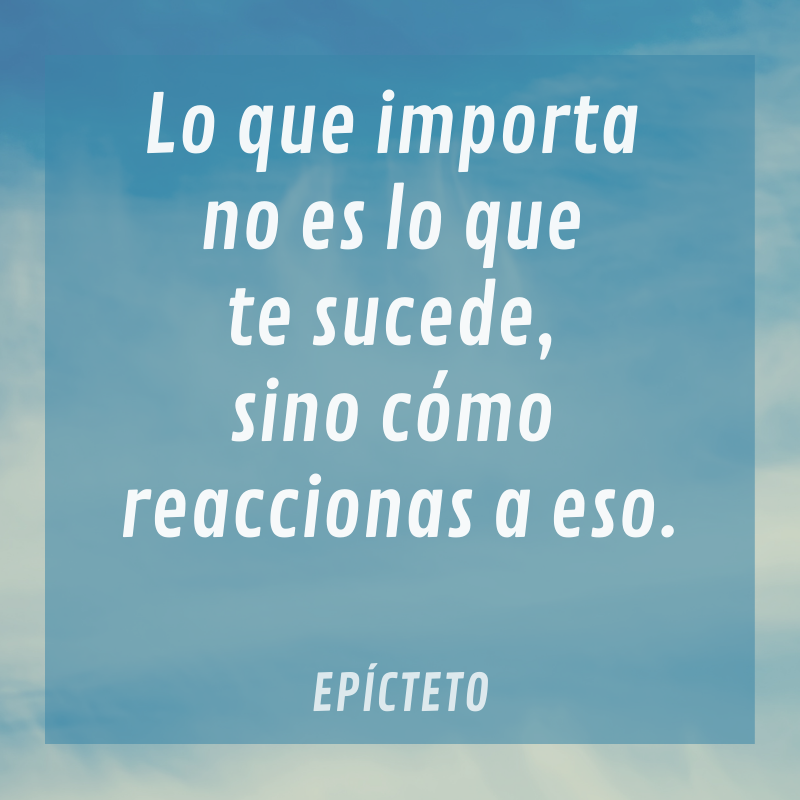 Lo que importa no es lo que te sucede, sino cómo reaccionas a eso.

EPÍCTETO